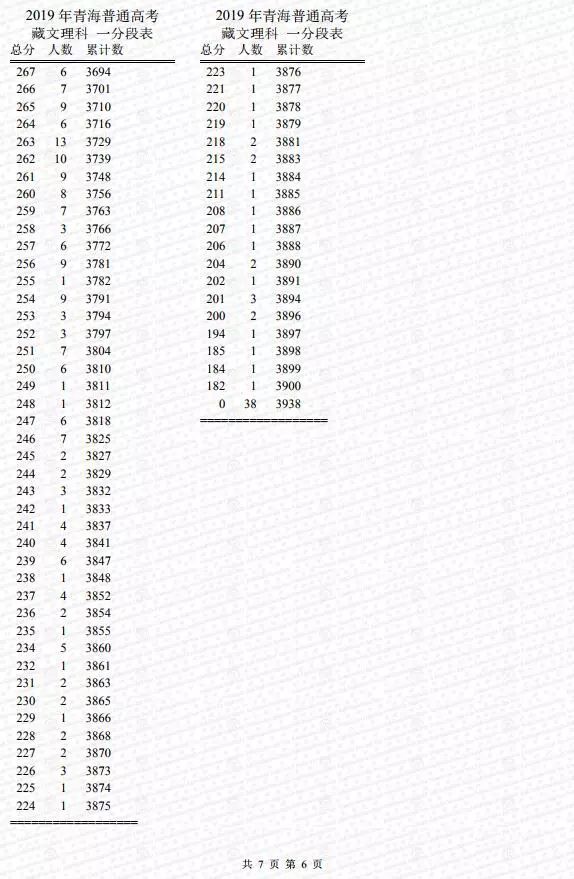 2019 年青海普通高考
藏文理科 一分段表

| 总分 | 人数 | 累计数 |
|---|---|---|
| 267 | 6 | 3694 |
| 266 | 7 | 3701 |
| 265 | 9 | 3710 |
| 264 | 6 | 3716 |
| 263 | 13 | 3729 |
| 262 | 10 | 3739 |
| 261 | 9 | 3748 |
| 260 | 8 | 3756 |
| 259 | 7 | 3763 |
| 258 | 3 | 3766 |
| 257 | 6 | 3772 |
| 256 | 9 | 3781 |
| 255 | 1 | 3782 |
| 254 | 9 | 3791 |
| 253 | 3 | 3794 |
| 252 | 3 | 3797 |
| 251 | 7 | 3804 |
| 250 | 6 | 3810 |
| 249 | 1 | 3811 |
| 248 | 1 | 3812 |
| 247 | 6 | 3818 |
| 246 | 7 | 3825 |
| 245 | 2 | 3827 |
| 244 | 2 | 3829 |
| 243 | 3 | 3832 |
| 242 | 1 | 3833 |
| 241 | 4 | 3837 |
| 240 | 4 | 3841 |
| 239 | 6 | 3847 |
| 238 | 1 | 3848 |
| 237 | 4 | 3852 |
| 236 | 2 | 3854 |
| 235 | 1 | 3855 |
| 234 | 5 | 3860 |
| 232 | 1 | 3861 |
| 231 | 2 | 3863 |
| 230 | 2 | 3865 |
| 229 | 1 | 3866 |
| 228 | 2 | 3868 |
| 227 | 2 | 3870 |
| 226 | 3 | 3873 |
| 225 | 1 | 3874 |
| 224 | 1 | 3875 |

2019 年青海普通高考
藏文理科 一分段表

| 总分 | 人数 | 累计数 |
|---|---|---|
| 223 | 1 | 3876 |
| 221 | 1 | 3877 |
| 220 | 1 | 3878 |
| 219 | 1 | 3879 |
| 218 | 2 | 3881 |
| 215 | 2 | 3883 |
| 214 | 1 | 3884 |
| 211 | 1 | 3885 |
| 208 | 1 | 3886 |
| 207 | 1 | 3887 |
| 206 | 1 | 3888 |
| 204 | 2 | 3890 |
| 202 | 1 | 3891 |
| 201 | 3 | 3894 |
| 200 | 2 | 3896 |
| 194 | 1 | 3897 |
| 185 | 1 | 3898 |
| 184 | 1 | 3899 |
| 182 | 1 | 3900 |
| 0 | 38 | 3938 |

共 7 页 第 6 页